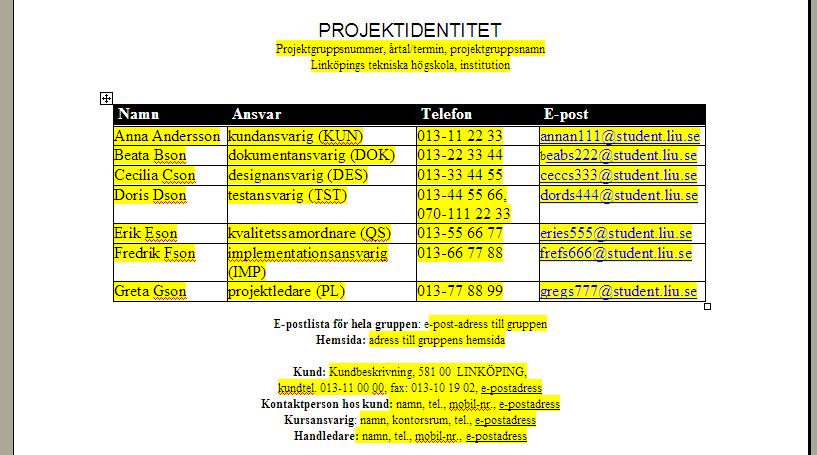 PROJEKTIDENTITET
Projektgruppsnummer, årtal/termin, projektgruppsnamn
Linköpings tekniska högskola, institution

| Namn | Ansvar | Telefon | E-post |
|---|---|---|---|
| Anna Andersson | kundansvarig (KUN) | 013-11 22 33 | annan111@student.liu.se |
| Beata Bson | dokumentansvarig (DOK) | 013-22 33 44 | beabs222@student.liu.se |
| Cecilia Cson | designansvarig (DES) | 013-33 44 55 | ceccs333@student.liu.se |
| Doris Dson | testansvarig (TST) | 013-44 55 66, 070-111 22 33 | dords444@student.liu.se |
| Erik Eson | kvalitetssamordnare (QS) | 013-55 66 77 | eries555@student.liu.se |
| Fredrik Fson | implementationsansvarig (IMP) | 013-66 77 88 | frefs666@student.liu.se |
| Greta Gson | projektledare (PL) | 013-77 88 99 | gregs777@student.liu.se |

E-postlista för hela gruppen: e-post-adress till gruppen
Hemsida: adress till gruppens hemsida

Kund: Kundbeskrivning, 581 00 LINKÖPING, kundtel. 013-11 00 00, fax: 013-10 19 02, e-postadress
Kontaktperson hos kund: namn, tel., mobil-nr., e-postadress
Kursansvarig: namn, kontorsrum, tel., e-postadress
Handledare: namn, tel., mobil-nr., e-postadress